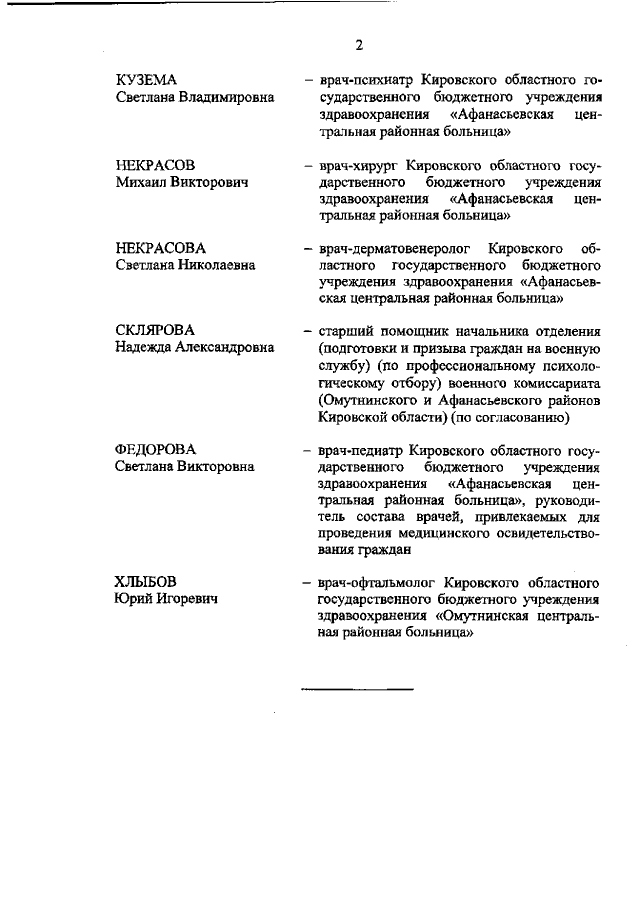 2

КУЗЕМА
Светлана Владимировна

– врач-психиатр Кировского областного государственного бюджетного учреждения здравоохранения «Афанасьевская центральная районная больница»

НЕКРАСОВ
Михаил Викторович

– врач-хирург Кировского областного государственного бюджетного учреждения здравоохранения «Афанасьевская центральная районная больница»

НЕКРАСОВА
Светлана Николаевна

– врач-дерматовенеролог Кировского областного государственного бюджетного учреждения здравоохранения «Афанасьевская центральная районная больница»

СКЛЯРОВА
Надежда Александровна

– старший помощник начальника отделения (подготовки и призыва граждан на военную службу) (по профессиональному психологическому отбору) военного комиссариата (Омутнинского и Афанасьевского районов Кировской области) (по согласованию)

ФЕДОРОВА
Светлана Викторовна

– врач-педиатр Кировского областного государственного бюджетного учреждения здравоохранения «Афанасьевская центральная районная больница», руководитель состава врачей, привлекаемых для проведения медицинского освидетельствования граждан

ХЛЫБОВ
Юрий Игоревич

– врач-офтальмолог Кировского областного государственного бюджетного учреждения здравоохранения «Омутнинская центральная районная больница»